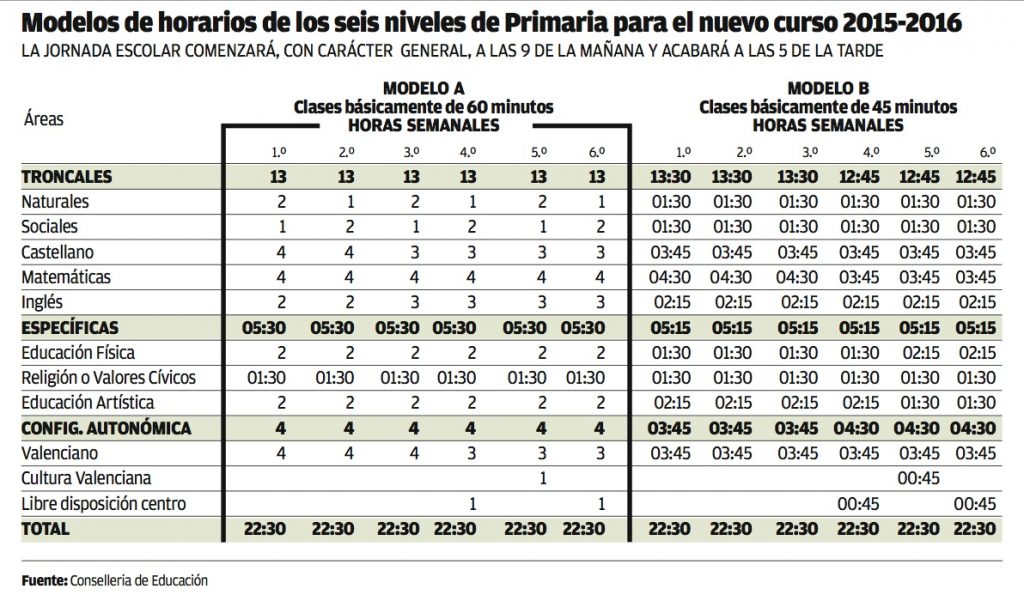 Modelos de horarios de los seis niveles de Primaria para el nuevo curso 2015-2016
LA JORNADA ESCOLAR COMENZARÁ, CON CARÁCTER GENERAL, A LAS 9 DE LA MAÑANA Y ACABARÁ A LAS 5 DE LA TARDE

MODELO A
Clases básicamente de 60 minutos
HORAS SEMANALES

MODELO B
Clases básicamente de 45 minutos
HORAS SEMANALES

| Áreas | 1.º | 2.º | 3.º | 4.º | 5.º | 6.º | 1.º | 2.º | 3.º | 4.º | 5.º | 6.º |
|---|---|---|---|---|---|---|---|---|---|---|---|---|
| TRONCALES | 13 | 13 | 13 | 13 | 13 | 13 | 13:30 | 13:30 | 13:30 | 12:45 | 12:45 | 12:45 |
| Naturales | 2 | 1 | 2 | 1 | 2 | 1 | 01:30 | 01:30 | 01:30 | 01:30 | 01:30 | 01:30 |
| Sociales | 1 | 2 | 1 | 2 | 1 | 2 | 01:30 | 01:30 | 01:30 | 01:30 | 01:30 | 01:30 |
| Castellano | 4 | 4 | 3 | 3 | 3 | 3 | 03:45 | 03:45 | 03:45 | 03:45 | 03:45 | 03:45 |
| Matemáticas | 4 | 4 | 4 | 4 | 4 | 4 | 04:30 | 04:30 | 04:30 | 03:45 | 03:45 | 03:45 |
| Inglés | 2 | 2 | 3 | 3 | 3 | 3 | 02:15 | 02:15 | 02:15 | 02:15 | 02:15 | 02:15 |
| ESPECÍFICAS | 05:30 | 05:30 | 05:30 | 05:30 | 05:30 | 05:30 | 05:15 | 05:15 | 05:15 | 05:15 | 05:15 | 05:15 |
| Educación Física | 2 | 2 | 2 | 2 | 2 | 2 | 01:30 | 01:30 | 01:30 | 01:30 | 02:15 | 02:15 |
| Religión o Valores Cívicos | 01:30 | 01:30 | 01:30 | 01:30 | 01:30 | 01:30 | 01:30 | 01:30 | 01:30 | 01:30 | 01:30 | 01:30 |
| Educación Artística | 2 | 2 | 2 | 2 | 2 | 2 | 02:15 | 02:15 | 02:15 | 02:15 | 01:30 | 01:30 |
| CONFIG. AUTONÓMICA | 4 | 4 | 4 | 4 | 4 | 4 | 03:45 | 03:45 | 03:45 | 04:30 | 04:30 | 04:30 |
| Valenciano | 4 | 4 | 4 | 3 | 3 | 3 | 03:45 | 03:45 | 03:45 | 03:45 | 03:45 | 03:45 |
| Cultura Valenciana | | | | | 1 | | | | | | 00:45 | |
| Libre disposición centro | | | | 1 | | 1 | | | | 00:45 | | 00:45 |
| TOTAL | 22:30 | 22:30 | 22:30 | 22:30 | 22:30 | 22:30 | 22:30 | 22:30 | 22:30 | 22:30 | 22:30 | 22:30 |

Fuente: Conselleria de Educación